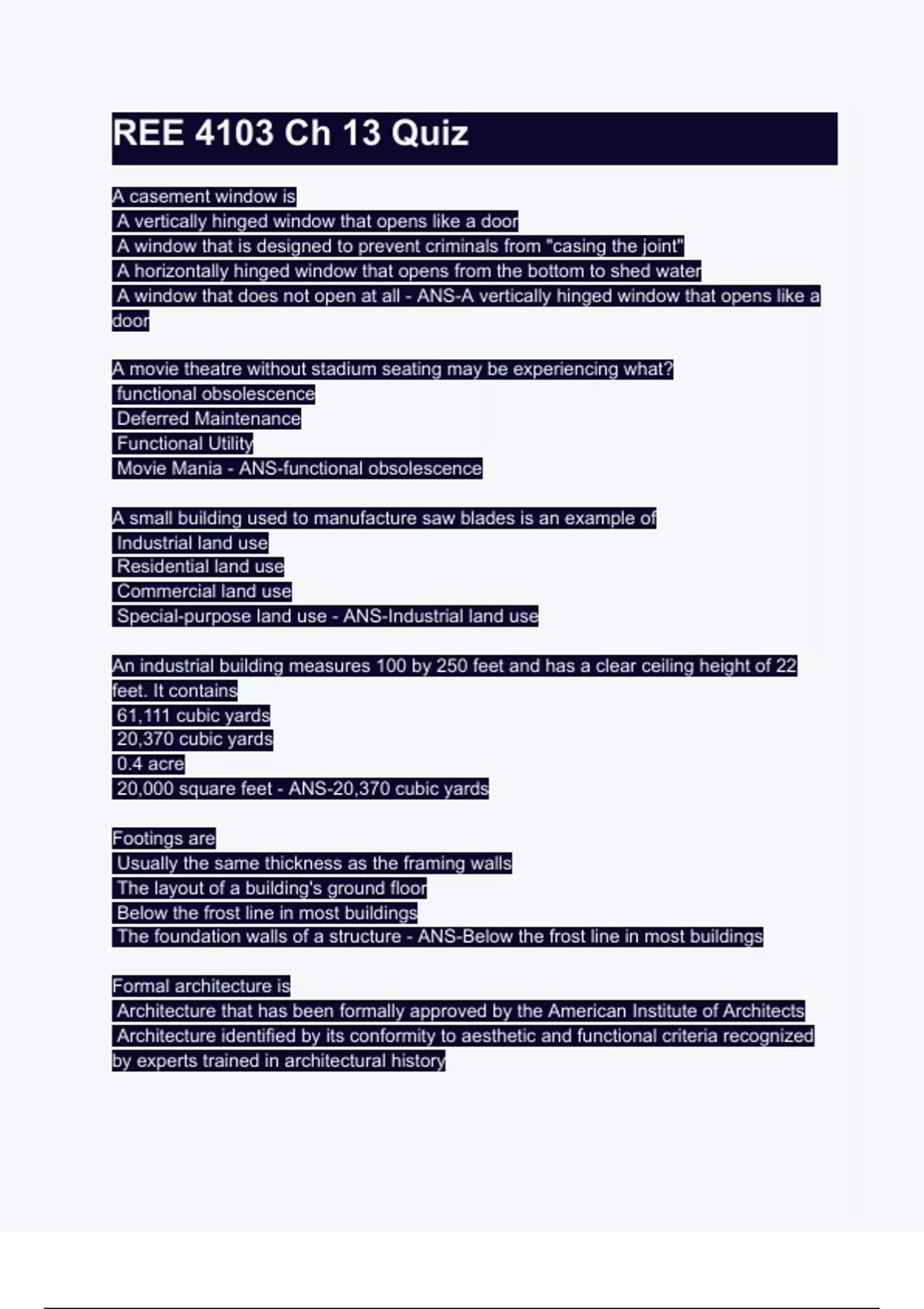 REE 4103 Ch 13 Quiz

A casement window is
A vertically hinged window that opens like a door
A window that is designed to prevent criminals from "casing the joint"
A horizontally hinged window that opens from the bottom to shed water
A window that does not open at all - ANS-A vertically hinged window that opens like a door

A movie theatre without stadium seating may be experiencing what?
functional obsolescence
Deferred Maintenance
Functional Utility
Movie Mania - ANS-functional obsolescence

A small building used to manufacture saw blades is an example of
Industrial land use
Residential land use
Commercial land use
Special-purpose land use - ANS-Industrial land use

An industrial building measures 100 by 250 feet and has a clear ceiling height of 22 feet. It contains
61,111 cubic yards
20,370 cubic yards
0.4 acre
20,000 square feet - ANS-20,370 cubic yards

Footings are
Usually the same thickness as the framing walls
The layout of a building's ground floor
Below the frost line in most buildings
The foundation walls of a structure - ANS-Below the frost line in most buildings

Formal architecture is
Architecture that has been formally approved by the American Institute of Architects
Architecture identified by its conformity to aesthetic and functional criteria recognized by experts trained in architectural history